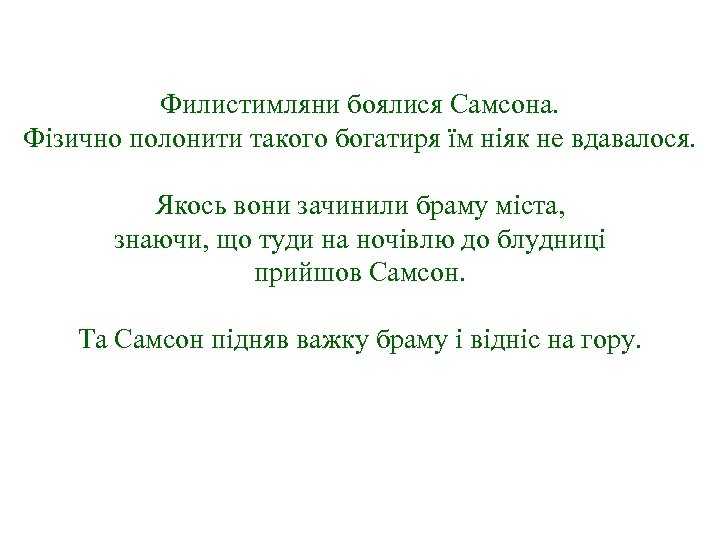 Филистимляни боялися Самсона. Фізично полонити такого богатиря їм ніяк не вдавалося.

Якось вони зачинили браму міста, знаючи, що туди на ночівлю до блудниці прийшов Самсон.

Та Самсон підняв важку браму і відніс на гору.